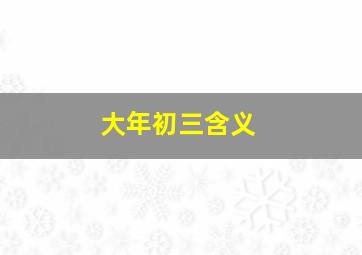 大年初三含义